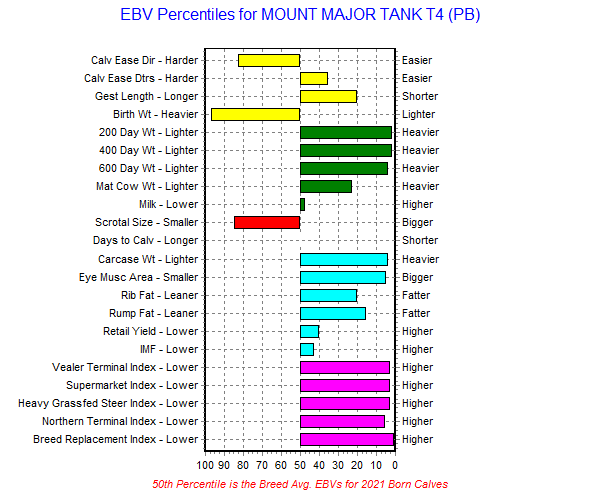 EBV Percentiles for MOUNT MAJOR TANK T4 (PB)

Calv Ease Dir - Harder
Calv Ease Dtrs - Harder
Gest Length - Longer
Birth Wt - Heavier
200 Day Wt - Lighter
400 Day Wt - Lighter
600 Day Wt - Lighter
Mat Cow Wt - Lighter
Milk - Lower
Scrotal Size - Smaller
Days to Calv - Longer
Carcase Wt - Lighter
Eye Musc Area - Smaller
Rib Fat - Leaner
Rump Fat - Leaner
Retail Yield - Lower
IMF - Lower
Vealer Terminal Index - Lower
Supermarket Index - Lower
Heavy Grassfed Steer Index - Lower
Northern Terminal Index - Lower
Breed Replacement Index - Lower

Easier
Easier
Shorter
Lighter
Heavier
Heavier
Heavier
Heavier
Higher
Bigger
Shorter
Heavier
Bigger
Fatter
Fatter
Higher
Higher
Higher
Higher
Higher
Higher
Higher

100 90 80 70 60 50 40 30 20 10 0

50th Percentile is the Breed Avg. EBVs for 2021 Born Calves